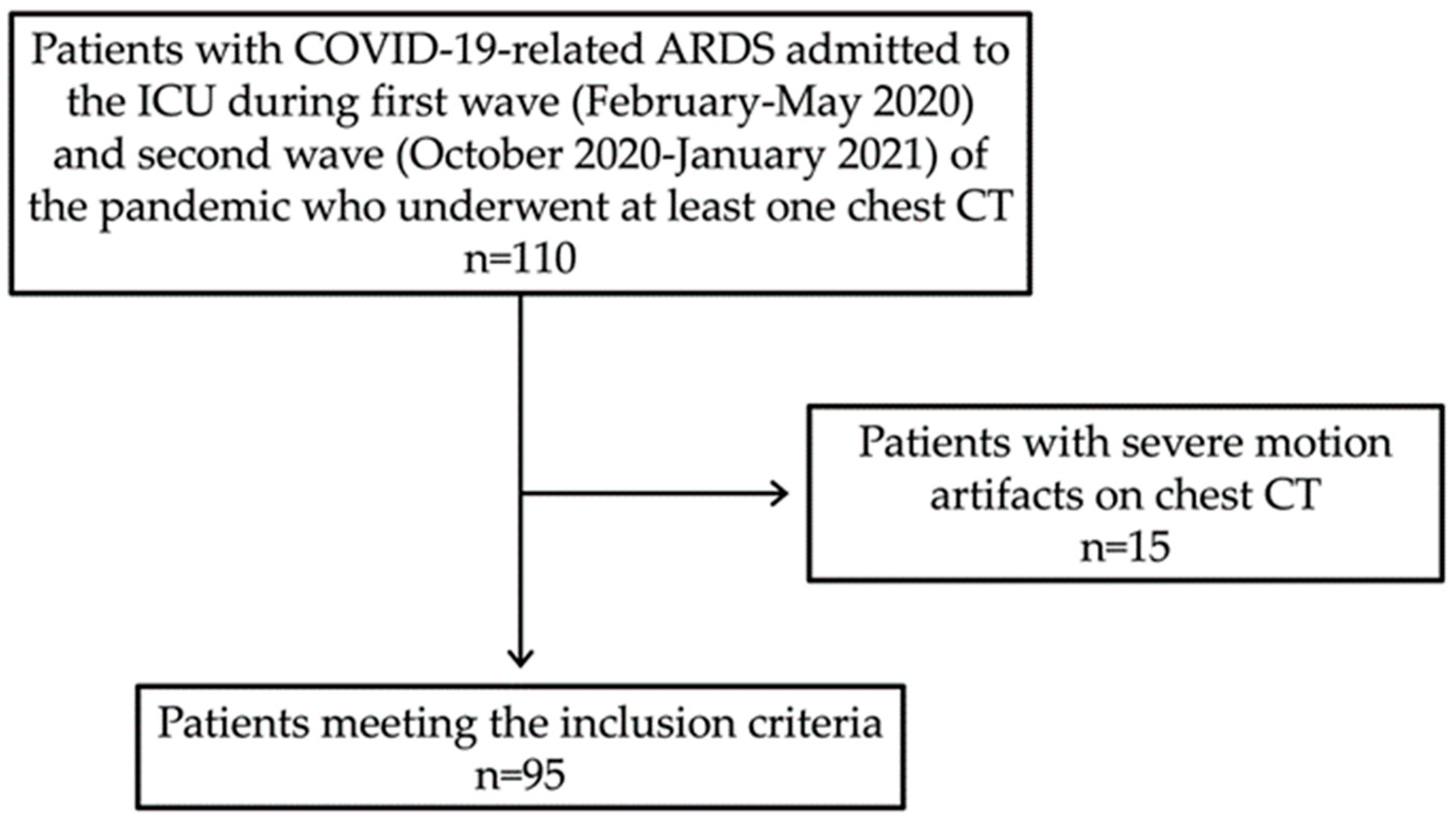 Patients with COVID-19-related ARDS admitted to the ICU during first wave (February-May 2020) and second wave (October 2020-January 2021) of the pandemic who underwent at least one chest CT
n=110

Patients with severe motion artifacts on chest CT
n=15

Patients meeting the inclusion criteria
n=95